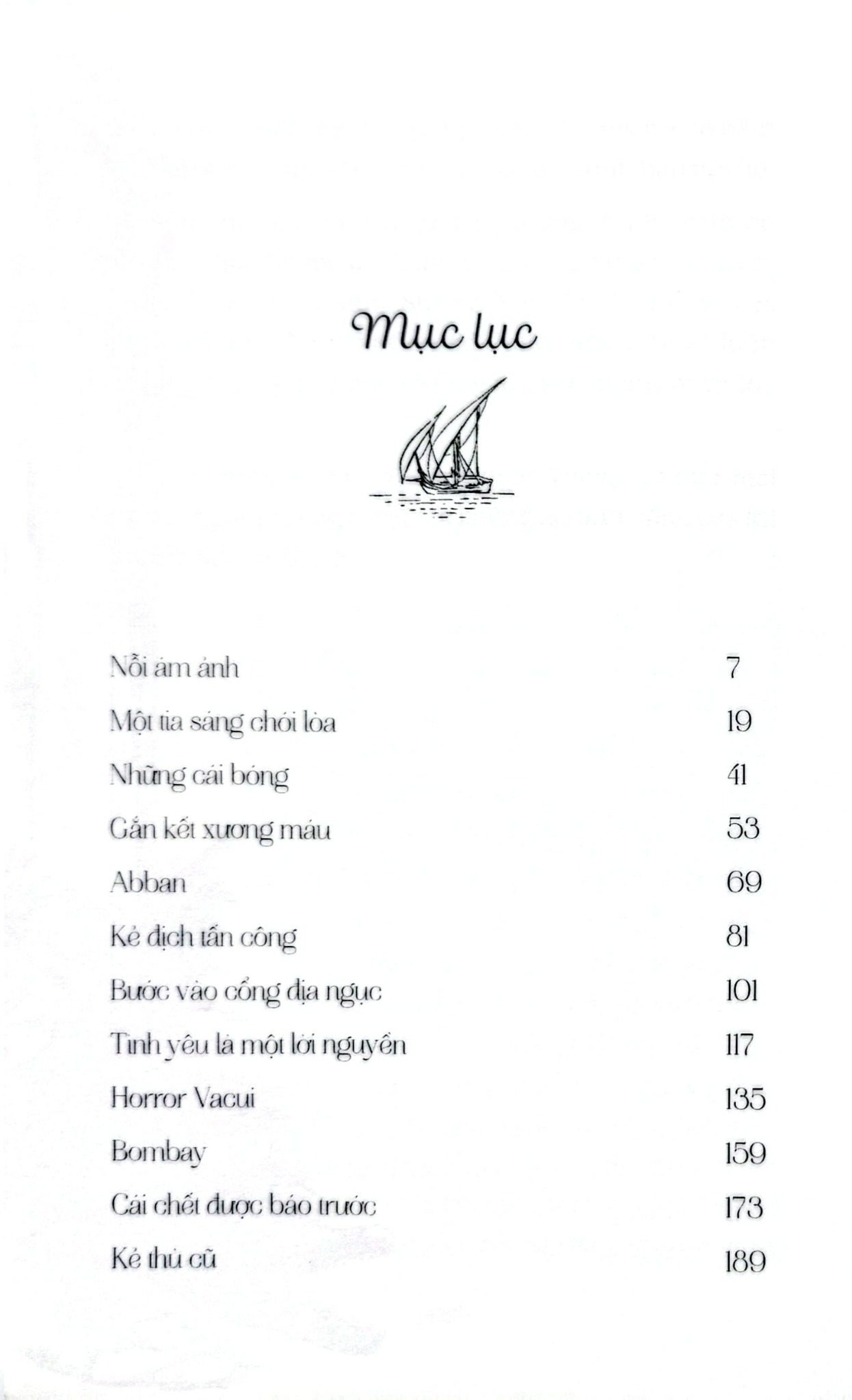 Mục lục

| | |
|---|---|
| Nỗi ám ảnh | 7 |
| Một tia sáng chói lòa | 19 |
| Những cái bóng | 41 |
| Gắn kết xương máu | 53 |
| Abban | 69 |
| Kẻ địch tấn công | 81 |
| Bước vào cổng địa ngục | 101 |
| Tình yêu là một lời nguyền | 117 |
| Horror Vacui | 135 |
| Bombay | 159 |
| Cái chết được báo trước | 173 |
| Kẻ thù cũ | 189 |